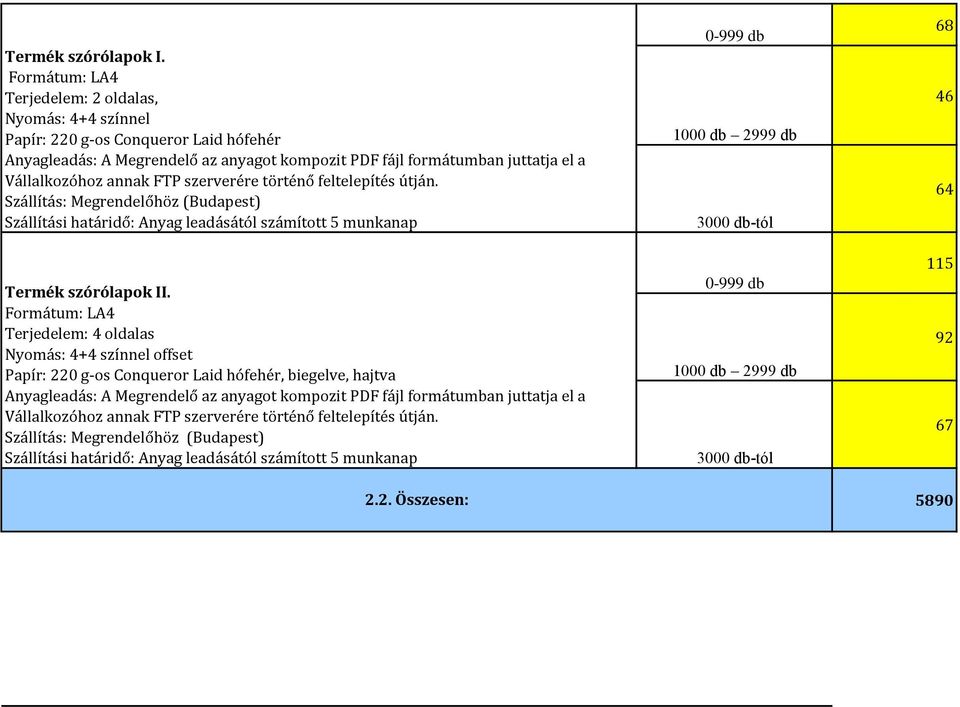 | | | |
|---|---|---|
| **Termék szórólapok I.** Formátum: LA4 Terjedelem: 2 oldalas, Nyomás: 4+4 színnel Papír: 220 g-os Conqueror Laid hófehér Anyagleadás: A Megrendelő az anyagot kompozit PDF fájl formátumban juttatja el a Vállalkozóhoz annak FTP szerverére történő feltelepítés útján. Szállítás: Megrendelőhöz (Budapest) Szállítási határidő: Anyag leadásától számított 5 munkanap | 0-999 db | 68 |
| | 1000 db – 2999 db | 46 |
| | 3000 db-tól | 64 |
| **Termék szórólapok II.** Formátum: LA4 Terjedelem: 4 oldalas Nyomás: 4+4 színnel offset Papír: 220 g-os Conqueror Laid hófehér, biegelve, hajtva Anyagleadás: A Megrendelő az anyagot kompozit PDF fájl formátumban juttatja el a Vállalkozóhoz annak FTP szerverére történő feltelepítés útján. Szállítás: Megrendelőhöz (Budapest) Szállítási határidő: Anyag leadásától számított 5 munkanap | 0-999 db | 115 |
| | 1000 db – 2999 db | 92 |
| | 3000 db-tól | 67 |
| **2.2. Összesen:** | | **5890** |